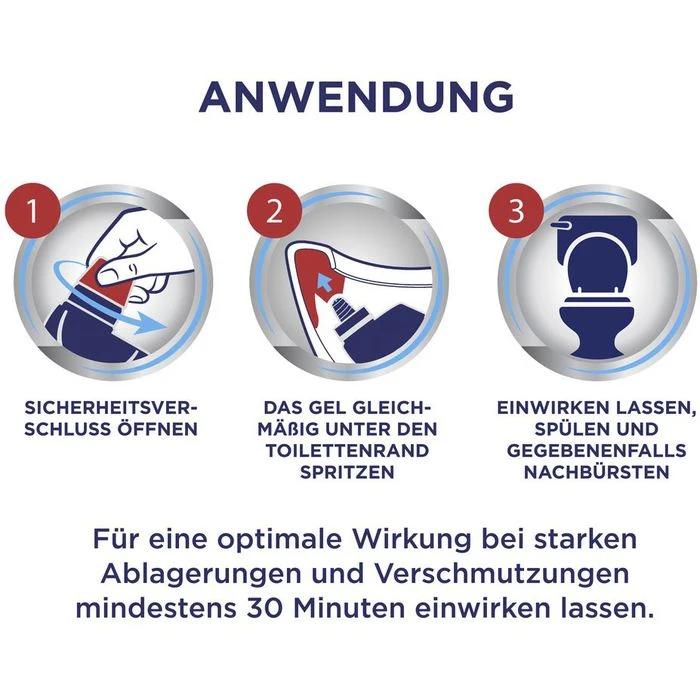 ANWENDUNG

1

SICHERHEITSVERSCHLUSS ÖFFNEN

2

DAS GEL GLEICHMÄßIG UNTER DEN TOILETTENRAND SPRITZEN

3

EINWIRKEN LASSEN, SPÜLEN UND GEGEBENENFALLS NACHBÜRSTEN

Für eine optimale Wirkung bei starken Ablagerungen und Verschmutzungen mindestens 30 Minuten einwirken lassen.